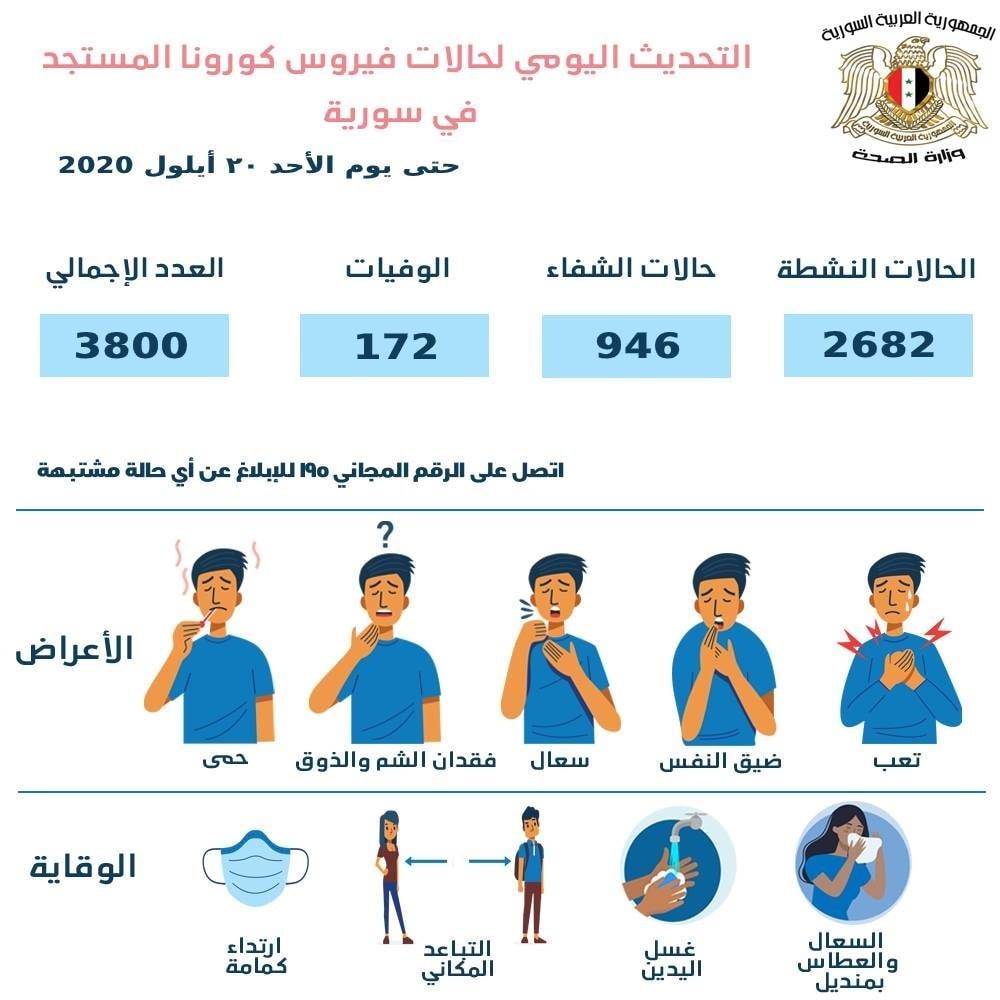 الجمهورية العربية السورية
الجمهورية العربية السورية
وزارة الصحة

التحديث اليومي لحالات فيروس كورونا المستجد في سورية

حتى يوم الأحد ٢٠ أيلول 2020

| الحالات النشطة | حالات الشفاء | الوفيات | العدد الإجمالي |
|---|---|---|---|
| 2682 | 946 | 172 | 3800 |

اتصل على الرقم المجاني ١٩٥ للإبلاغ عن أي حالة مشتبهة

الأعراض

?

تعب
ضيق النفس
سعال
فقدان الشم والذوق
حمى

الوقاية

السعال والعطاس بمنديل
غسل اليدين
التباعد المكاني
ارتداء كمامة